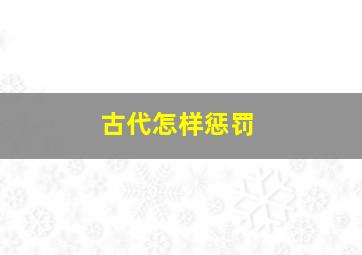 古代怎样惩罚